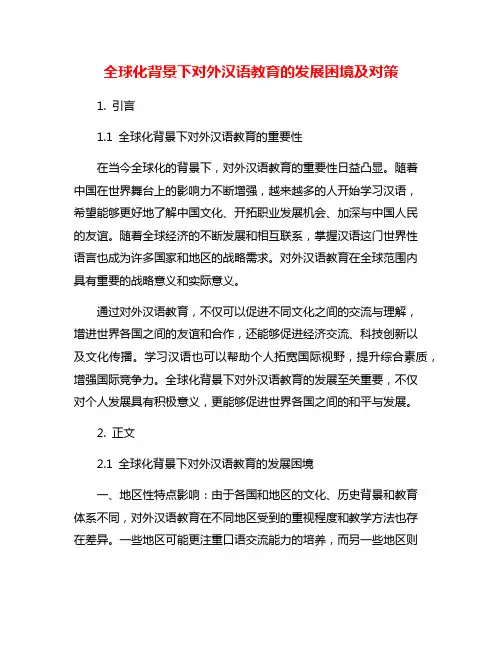 全球化背景下对外汉语教育的发展困境及对策

1. 引言

1.1 全球化背景下对外汉语教育的重要性

在当今全球化的背景下，对外汉语教育的重要性日益凸显。随着中国在世界舞台上的影响力不断增强，越来越多的人开始学习汉语，希望能够更好地了解中国文化、开拓职业发展机会、加深与中国人民的友谊。随着全球经济的不断发展和相互联系，掌握汉语这门世界性语言也成为许多国家和地区的战略需求。对外汉语教育在全球范围内具有重要的战略意义和实际意义。

通过对外汉语教育，不仅可以促进不同文化之间的交流与理解，增进世界各国之间的友谊和合作，还能够促进经济交流、科技创新以及文化传播。学习汉语也可以帮助个人拓宽国际视野，提升综合素质，增强国际竞争力。全球化背景下对外汉语教育的发展至关重要，不仅对个人发展具有积极意义，更能够促进世界各国之间的和平与发展。

2. 正文

2.1 全球化背景下对外汉语教育的发展困境

一、地区性特点影响：由于各国和地区的文化、历史背景和教育体系不同，对外汉语教育在不同地区受到的重视程度和教学方法也存在差异。一些地区可能更注重口语交流能力的培养，而另一些地区则